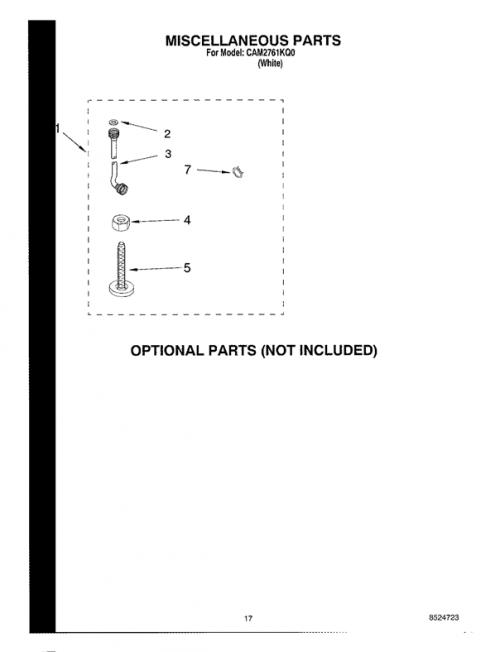 MISCELLANEOUS PARTS
For Model: CAM2761KQ0
(White)

1
2
3
7
4
5

OPTIONAL PARTS (NOT INCLUDED)

17

8524723